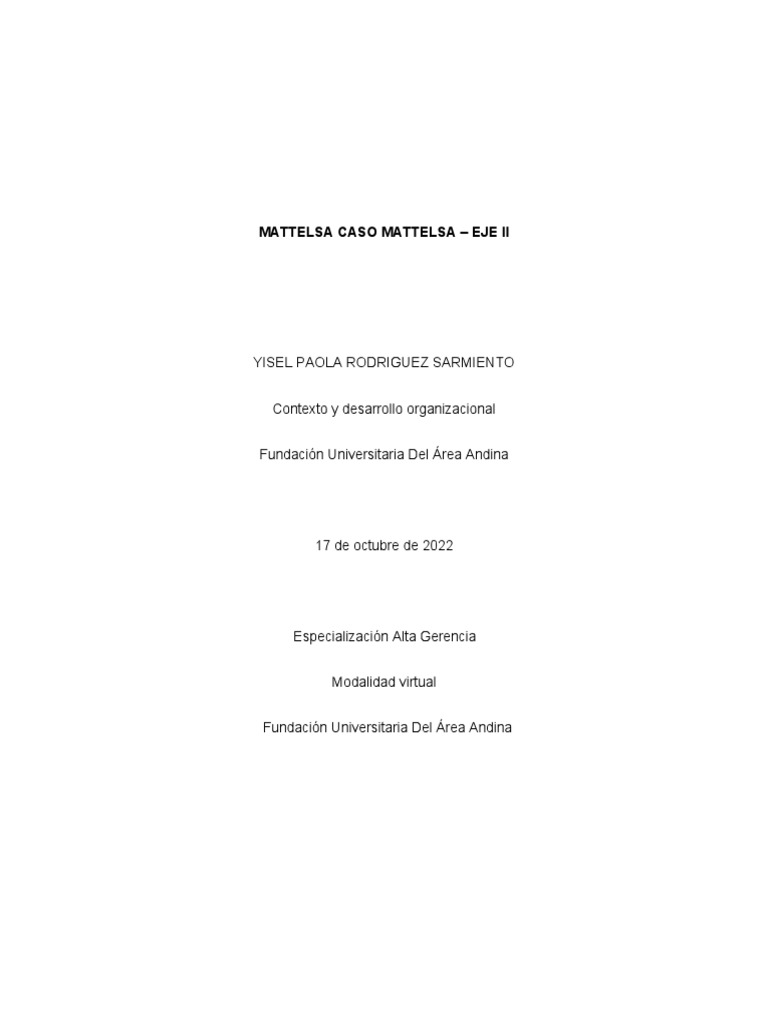 MATTELSA CASO MATTELSA – EJE II

YISEL PAOLA RODRIGUEZ SARMIENTO

Contexto y desarrollo organizacional

Fundación Universitaria Del Área Andina

17 de octubre de 2022

Especialización Alta Gerencia

Modalidad virtual

Fundación Universitaria Del Área Andina